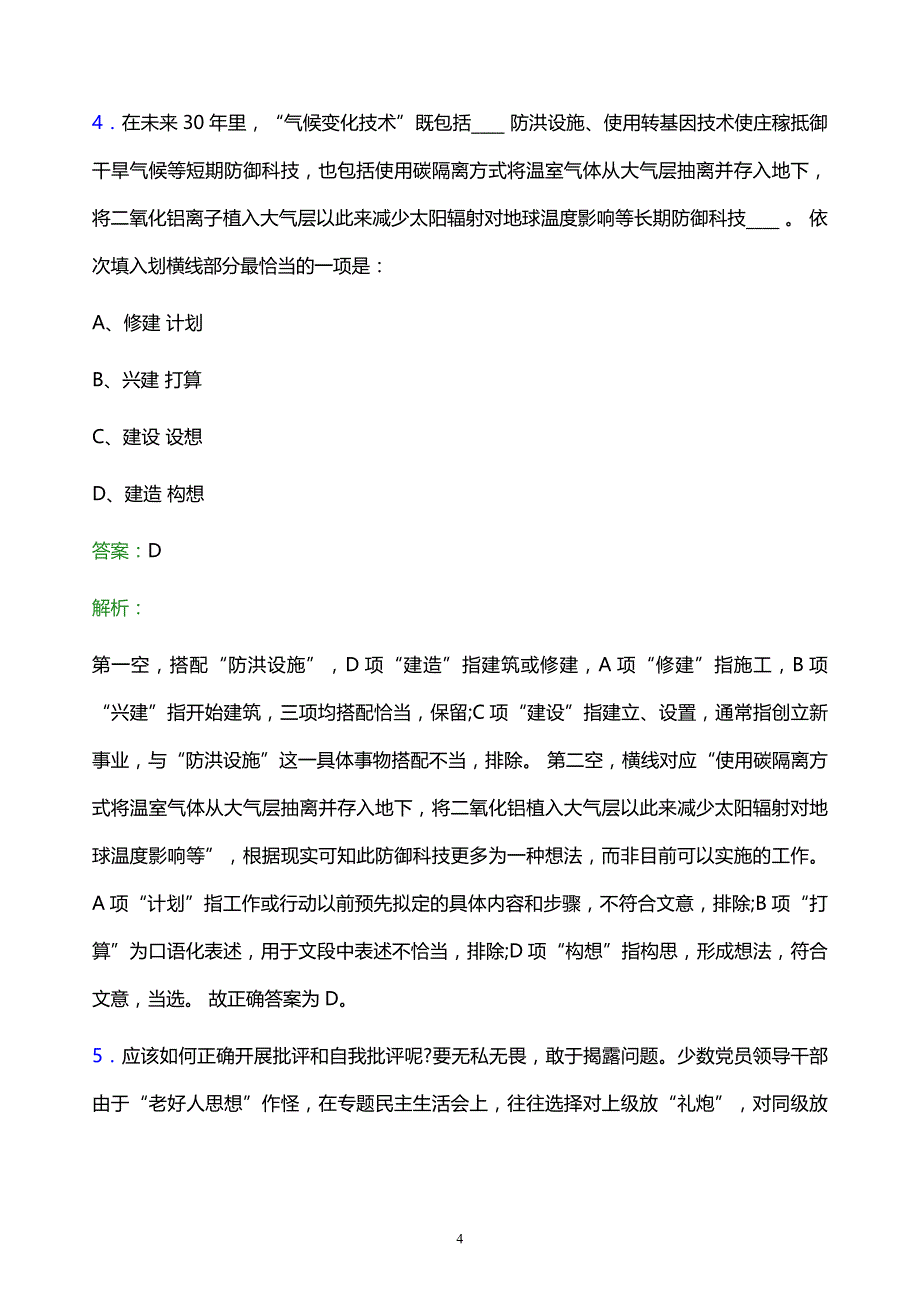 4．在未来 30 年里，“气候变化技术”既包括____ 防洪设施、使用转基因技术使庄稼抵御干旱气候等短期防御科技，也包括使用碳隔离方式将温室气体从大气层抽离并存入地下，将二氧化铝离子植入大气层以此来减少太阳辐射对地球温度影响等长期防御科技____ 。 依次填入划横线部分最恰当的一项是：

A、修建 计划

B、兴建 打算

C、建设 设想

D、建造 构想

答案：D

解析：

第一空，搭配“防洪设施”，D 项“建造”指建筑或修建，A 项“修建”指施工，B 项“兴建”指开始建筑，三项均搭配恰当，保留;C 项“建设”指建立、设置，通常指创立新事业，与“防洪设施”这一具体事物搭配不当，排除。 第二空，横线对应“使用碳隔离方式将温室气体从大气层抽离并存入地下，将二氧化铝植入大气层以此来减少太阳辐射对地球温度影响等”，根据现实可知此防御科技更多为一种想法，而非目前可以实施的工作。A 项“计划”指工作或行动以前预先拟定的具体内容和步骤，不符合文意，排除;B 项“打算”为口语化表述，用于文段中表述不恰当，排除;D 项“构想”指构思，形成想法，符合文意，当选。 故正确答案为 D。

5．应该如何正确开展批评和自我批评呢?要无私无畏，敢于揭露问题。少数党员领导干部由于“老好人思想”作怪，在专题民主生活会上，往往选择对上级放“礼炮”，对同级放

4